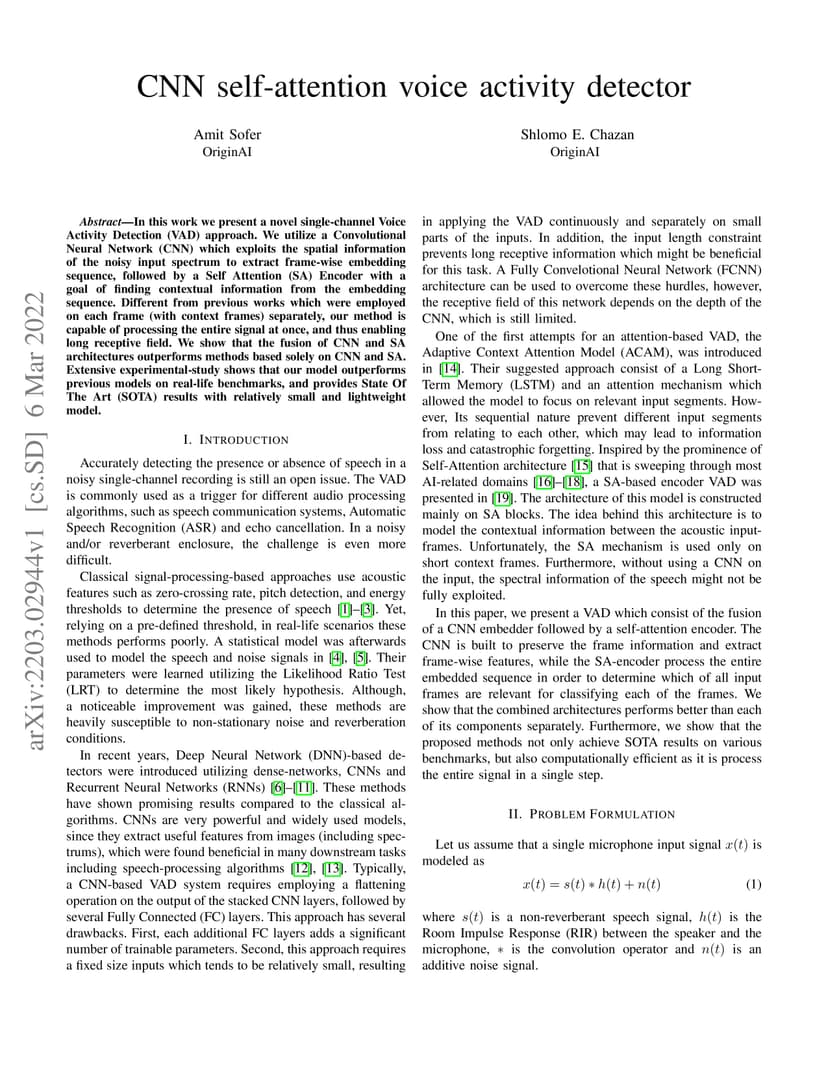 CNN self-attention voice activity detector

Amit Sofer
OriginAI

Shlomo E. Chazan
OriginAI

arXiv:2203.02944v1 [cs.SD] 6 Mar 2022

Abstract—In this work we present a novel single-channel Voice Activity Detection (VAD) approach. We utilize a Convolutional Neural Network (CNN) which exploits the spatial information of the noisy input spectrum to extract frame-wise embedding sequence, followed by a Self Attention (SA) Encoder with a goal of finding contextual information from the embedding sequence. Different from previous works which were employed on each frame (with context frames) separately, our method is capable of processing the entire signal at once, and thus enabling long receptive field. We show that the fusion of CNN and SA architectures outperforms methods based solely on CNN and SA. Extensive experimental-study shows that our model outperforms previous models on real-life benchmarks, and provides State Of The Art (SOTA) results with relatively small and lightweight model.

I. INTRODUCTION

Accurately detecting the presence or absence of speech in a noisy single-channel recording is still an open issue. The VAD is commonly used as a trigger for different audio processing algorithms, such as speech communication systems, Automatic Speech Recognition (ASR) and echo cancellation. In a noisy and/or reverberant enclosure, the challenge is even more difficult.

Classical signal-processing-based approaches use acoustic features such as zero-crossing rate, pitch detection, and energy thresholds to determine the presence of speech [1]–[3]. Yet, relying on a pre-defined threshold, in real-life scenarios these methods performs poorly. A statistical model was afterwards used to model the speech and noise signals in [4], [5]. Their parameters were learned utilizing the Likelihood Ratio Test (LRT) to determine the most likely hypothesis. Although, a noticeable improvement was gained, these methods are heavily susceptible to non-stationary noise and reverberation conditions.

In recent years, Deep Neural Network (DNN)-based detectors were introduced utilizing dense-networks, CNNs and Recurrent Neural Networks (RNNs) [6]–[11]. These methods have shown promising results compared to the classical algorithms. CNNs are very powerful and widely used models, since they extract useful features from images (including spectrums), which were found beneficial in many downstream tasks including speech-processing algorithms [12], [13]. Typically, a CNN-based VAD system requires employing a flattening operation on the output of the stacked CNN layers, followed by several Fully Connected (FC) layers. This approach has several drawbacks. First, each additional FC layers adds a significant number of trainable parameters. Second, this approach requires a fixed size inputs which tends to be relatively small, resulting in applying the VAD continuously and separately on small parts of the inputs. In addition, the input length constraint prevents long receptive information which might be beneficial for this task. A Fully Convelotional Neural Network (FCNN) architecture can be used to overcome these hurdles, however, the receptive field of this network depends on the depth of the CNN, which is still limited.

One of the first attempts for an attention-based VAD, the Adaptive Context Attention Model (ACAM), was introduced in [14]. Their suggested approach consist of a Long Short-Term Memory (LSTM) and an attention mechanism which allowed the model to focus on relevant input segments. However, Its sequential nature prevent different input segments from relating to each other, which may lead to information loss and catastrophic forgetting. Inspired by the prominence of Self-Attention architecture [15] that is sweeping through most AI-related domains [16]–[18], a SA-based encoder VAD was presented in [19]. The architecture of this model is constructed mainly on SA blocks. The idea behind this architecture is to model the contextual information between the acoustic input-frames. Unfortunately, the SA mechanism is used only on short context frames. Furthermore, without using a CNN on the input, the spectral information of the speech might not be fully exploited.

In this paper, we present a VAD which consist of the fusion of a CNN embedder followed by a self-attention encoder. The CNN is built to preserve the frame information and extract frame-wise features, while the SA-encoder process the entire embedded sequence in order to determine which of all input frames are relevant for classifying each of the frames. We show that the combined architectures performs better than each of its components separately. Furthermore, we show that the proposed methods not only achieve SOTA results on various benchmarks, but also computationally efficient as it is process the entire signal in a single step.

II. PROBLEM FORMULATION

Let us assume that a single microphone input signal $x(t)$ is modeled as

$x(t) = s(t) * h(t) + n(t)$ (1)

where $s(t)$ is a non-reverberant speech signal, $h(t)$ is the Room Impulse Response (RIR) between the speaker and the microphone, $*$ is the convolution operator and $n(t)$ is an additive noise signal.